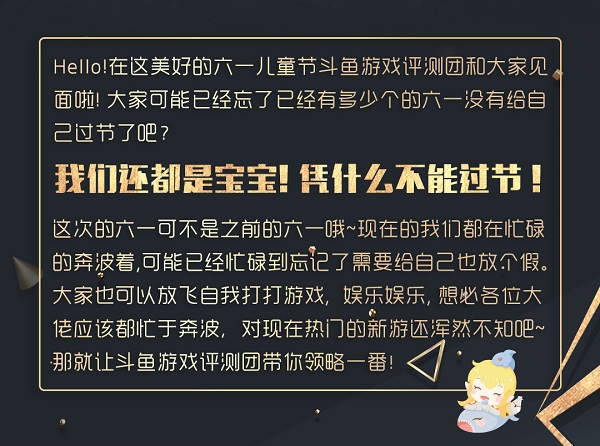 Hello!在这美好的六一儿童节斗鱼游戏评测团和大家见面啦! 大家可能已经忘了已经有多少个的六一没有给自己过节了吧？

我们还都是宝宝! 凭什么不能过节！

这次的六一可不是之前的六一哦~现在的我们都在忙碌的奔波着,可能已经忙碌到忘记了需要给自己也放个假。大家也可以放飞自我打打游戏，娱乐娱乐, 想必各位大佬应该都忙于奔波，对现在热门的新游还浑然不知吧~那就让斗鱼游戏评测团带你领略一番!